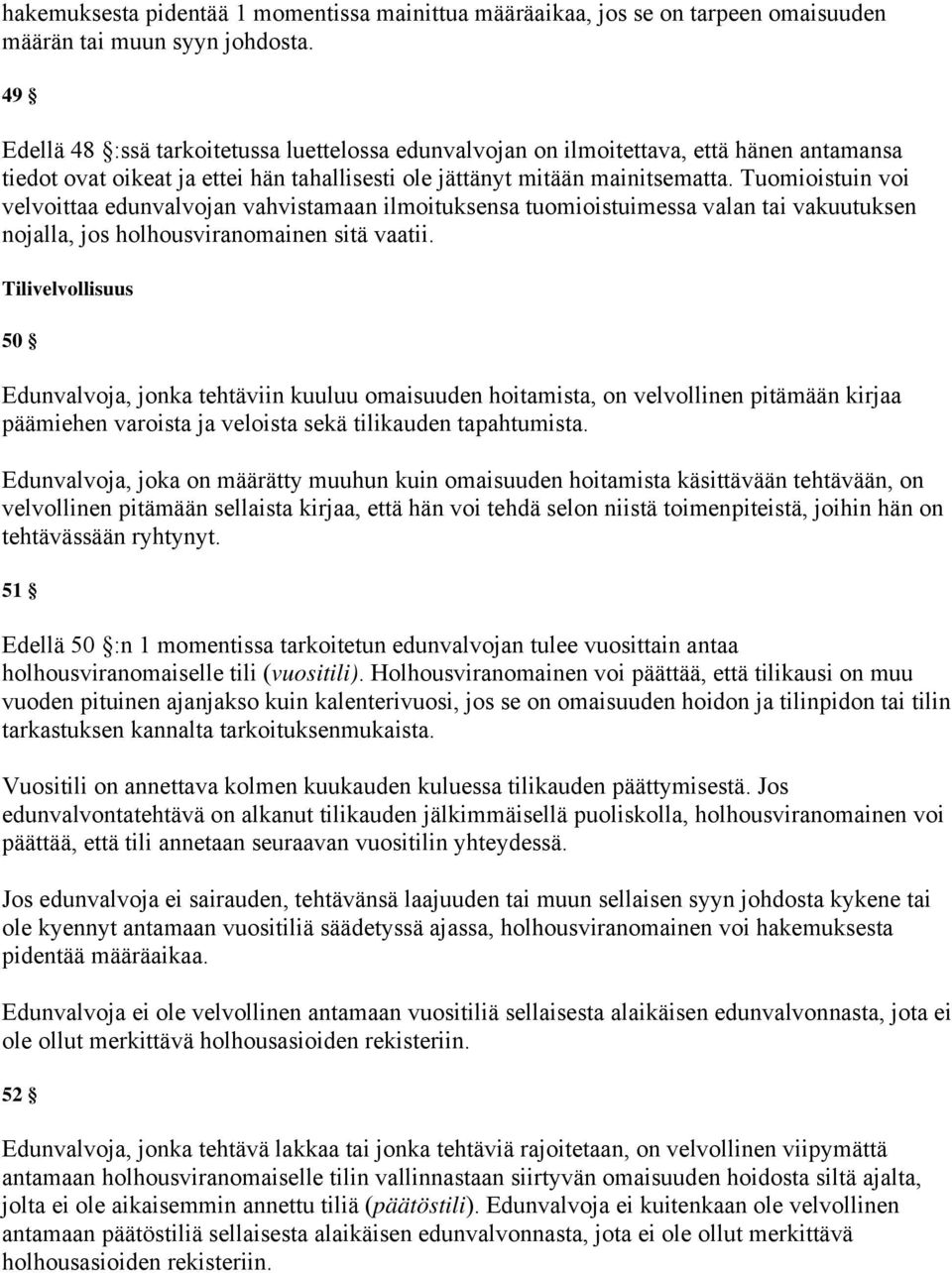 hakemuksesta pidentää 1 momentissa mainittua määräaikaa, jos se on tarpeen omaisuuden määrän tai muun syyn johdosta.

49 §

Edellä 48 §:ssä tarkoitetussa luettelossa edunvalvojan on ilmoitettava, että hänen antamansa tiedot ovat oikeat ja ettei hän tahallisesti ole jättänyt mitään mainitsematta. Tuomioistuin voi velvoittaa edunvalvojan vahvistamaan ilmoituksensa tuomioistuimessa valan tai vakuutuksen nojalla, jos holhousviranomainen sitä vaatii.

Tilivelvollisuus

50 §

Edunvalvoja, jonka tehtäviin kuuluu omaisuuden hoitamista, on velvollinen pitämään kirjaa päämiehen varoista ja veloista sekä tilikauden tapahtumista.

Edunvalvoja, joka on määrätty muuhun kuin omaisuuden hoitamista käsittävään tehtävään, on velvollinen pitämään sellaista kirjaa, että hän voi tehdä selon niistä toimenpiteistä, joihin hän on tehtävässään ryhtynyt.

51 §

Edellä 50 §:n 1 momentissa tarkoitetun edunvalvojan tulee vuosittain antaa holhousviranomaiselle tili (vuositili). Holhousviranomainen voi päättää, että tilikausi on muu vuoden pituinen ajanjakso kuin kalenterivuosi, jos se on omaisuuden hoidon ja tilinpidon tai tilin tarkastuksen kannalta tarkoituksenmukaista.

Vuositili on annettava kolmen kuukauden kuluessa tilikauden päättymisestä. Jos edunvalvontatehtävä on alkanut tilikauden jälkimmäisellä puoliskolla, holhousviranomainen voi päättää, että tili annetaan seuraavan vuositilin yhteydessä.

Jos edunvalvoja ei sairauden, tehtävänsä laajuuden tai muun sellaisen syyn johdosta kykene tai ole kyennyt antamaan vuositiliä säädetyssä ajassa, holhousviranomainen voi hakemuksesta pidentää määräaikaa.

Edunvalvoja ei ole velvollinen antamaan vuositiliä sellaisesta alaikäisen edunvalvonnasta, jota ei ole ollut merkittävä holhousasioiden rekisteriin.

52 §

Edunvalvoja, jonka tehtävä lakkaa tai jonka tehtäviä rajoitetaan, on velvollinen viipymättä antamaan holhousviranomaiselle tilin vallinnastaan siirtyvän omaisuuden hoidosta siltä ajalta, jolta ei ole aikaisemmin annettu tiliä (päätöstili). Edunvalvoja ei kuitenkaan ole velvollinen antamaan päätöstiliä sellaisesta alaikäisen edunvalvonnasta, jota ei ole ollut merkittävä holhousasioiden rekisteriin.